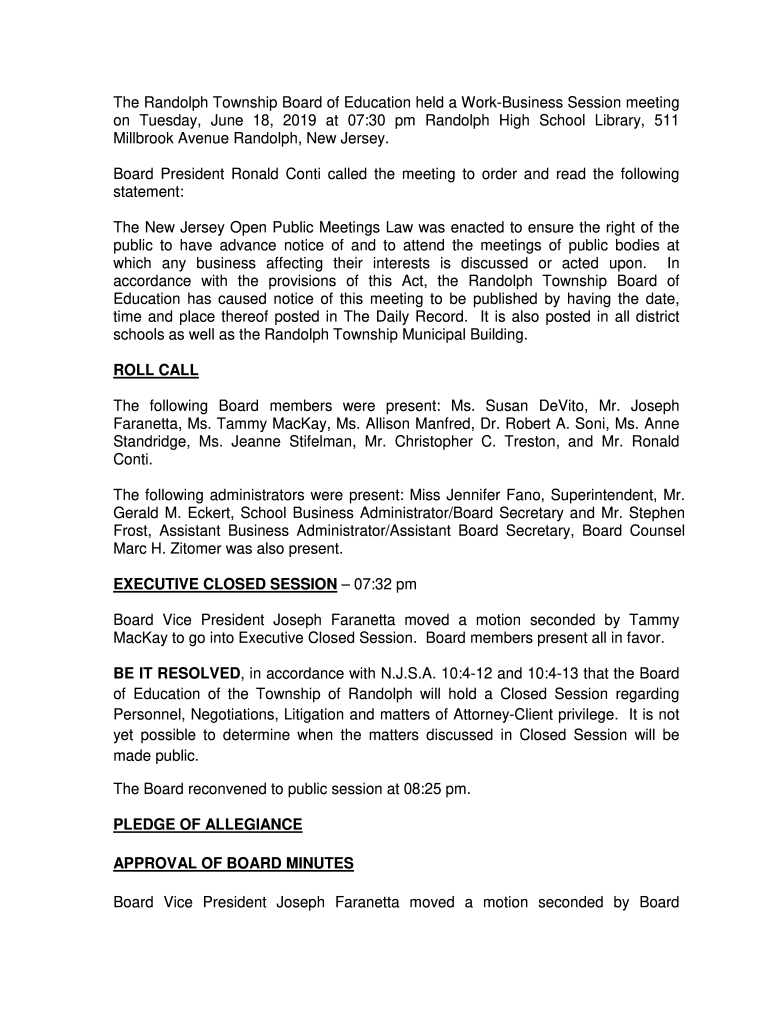 The Randolph Township Board of Education held a Work-Business Session meeting on Tuesday, June 18, 2019 at 07:30 pm Randolph High School Library, 511 Millbrook Avenue Randolph, New Jersey.

Board President Ronald Conti called the meeting to order and read the following statement:

The New Jersey Open Public Meetings Law was enacted to ensure the right of the public to have advance notice of and to attend the meetings of public bodies at which any business affecting their interests is discussed or acted upon. In accordance with the provisions of this Act, the Randolph Township Board of Education has caused notice of this meeting to be published by having the date, time and place thereof posted in The Daily Record. It is also posted in all district schools as well as the Randolph Township Municipal Building.

ROLL CALL

The following Board members were present: Ms. Susan DeVito, Mr. Joseph Faranetta, Ms. Tammy MacKay, Ms. Allison Manfred, Dr. Robert A. Soni, Ms. Anne Standridge, Ms. Jeanne Stifelman, Mr. Christopher C. Treston, and Mr. Ronald Conti.

The following administrators were present: Miss Jennifer Fano, Superintendent, Mr. Gerald M. Eckert, School Business Administrator/Board Secretary and Mr. Stephen Frost, Assistant Business Administrator/Assistant Board Secretary, Board Counsel Marc H. Zitomer was also present.

EXECUTIVE CLOSED SESSION – 07:32 pm

Board Vice President Joseph Faranetta moved a motion seconded by Tammy MacKay to go into Executive Closed Session. Board members present all in favor.

BE IT RESOLVED, in accordance with N.J.S.A. 10:4-12 and 10:4-13 that the Board of Education of the Township of Randolph will hold a Closed Session regarding Personnel, Negotiations, Litigation and matters of Attorney-Client privilege. It is not yet possible to determine when the matters discussed in Closed Session will be made public.

The Board reconvened to public session at 08:25 pm.

PLEDGE OF ALLEGIANCE

APPROVAL OF BOARD MINUTES

Board Vice President Joseph Faranetta moved a motion seconded by Board